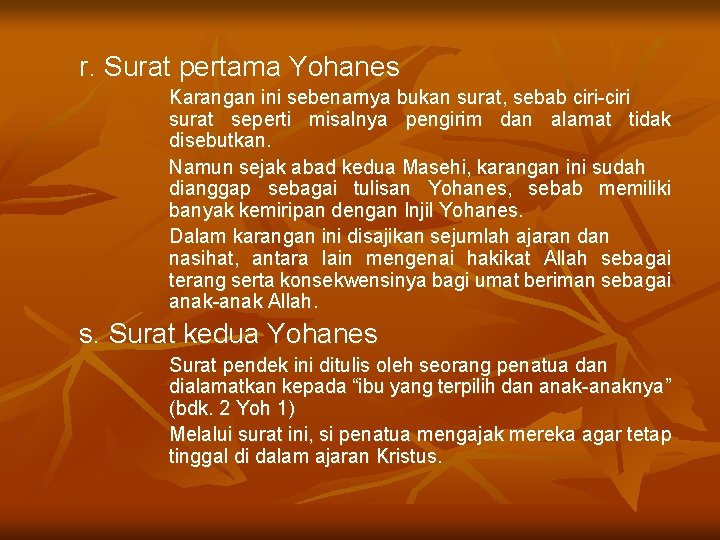 r. Surat pertama Yohanes

Karangan ini sebenarnya bukan surat, sebab ciri-ciri surat seperti misalnya pengirim dan alamat tidak disebutkan.

Namun sejak abad kedua Masehi, karangan ini sudah dianggap sebagai tulisan Yohanes, sebab memiliki banyak kemiripan dengan Injil Yohanes.

Dalam karangan ini disajikan sejumlah ajaran dan nasihat, antara lain mengenai hakikat Allah sebagai terang serta konsekwensinya bagi umat beriman sebagai anak-anak Allah.

s. Surat kedua Yohanes

Surat pendek ini ditulis oleh seorang penatua dan dialamatkan kepada “ibu yang terpilih dan anak-anaknya” (bdk. 2 Yoh 1)

Melalui surat ini, si penatua mengajak mereka agar tetap tinggal di dalam ajaran Kristus.